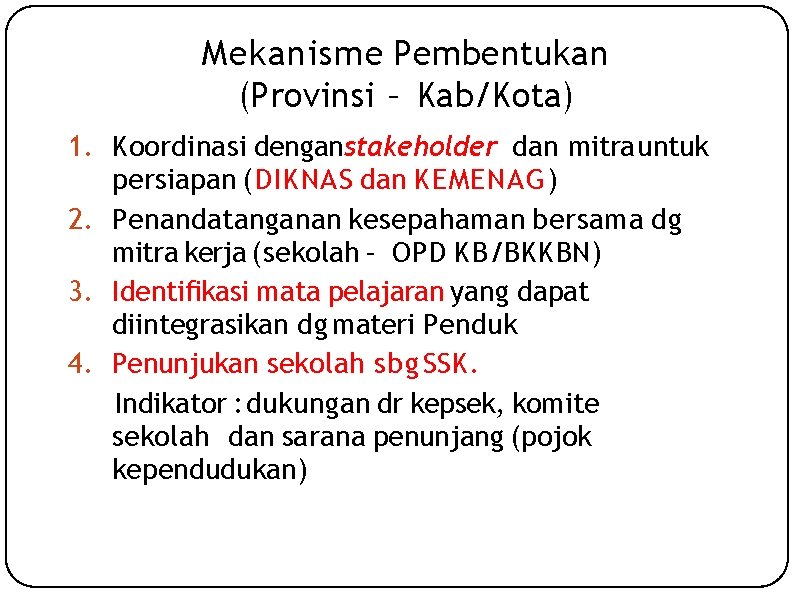 Mekanisme Pembentukan
(Provinsi – Kab/Kota)

1. Koordinasi denganstakeholder dan mitrauntuk persiapan (DIKNAS dan KEMENAG)
2. Penandatanganan kesepahaman bersama dg mitra kerja (sekolah – OPD KB/BKKBN)
3. Identifikasi mata pelajaran yang dapat diintegrasikan dg materi Penduk
4. Penunjukan sekolah sbg SSK.

Indikator : dukungan dr kepsek, komite sekolah dan sarana penunjang (pojok kependudukan)